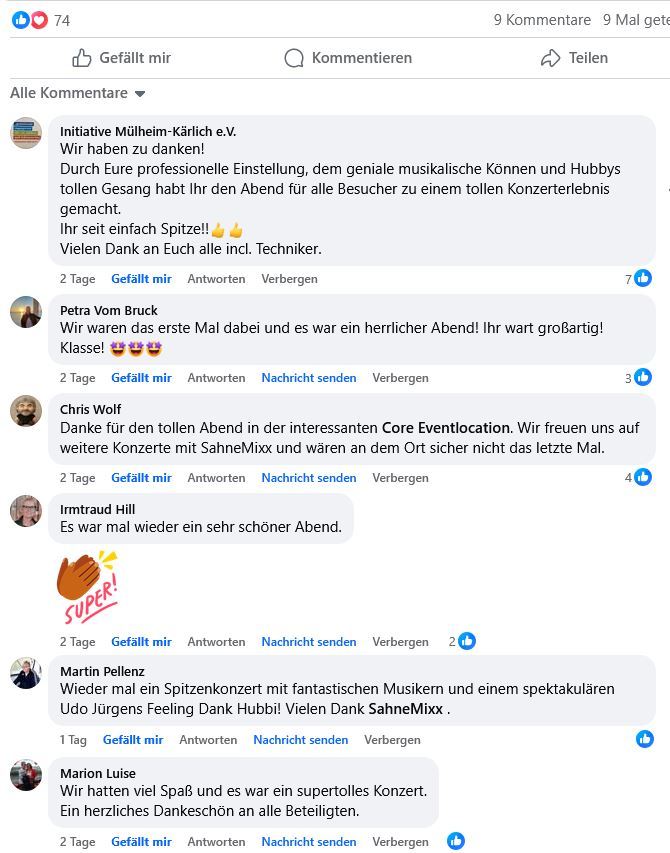 74 9 Kommentare 9 Mal gete

Gefällt mir Kommentieren Teilen

Alle Kommentare

Initiative Mülheim-Kärlich e.V.
Wir haben zu danken!
Durch Eure professionelle Einstellung, dem geniale musikalische Können und Hubbys tollen Gesang habt Ihr den Abend für alle Besucher zu einem tollen Konzerterlebnis gemacht.
Ihr seit einfach Spitze!!👍👍
Vielen Dank an Euch alle incl. Techniker.

2 Tage Gefällt mir Antworten Verbergen 7

Petra Vom Bruck
Wir waren das erste Mal dabei und es war ein herrlicher Abend! Ihr wart großartig! Klasse! 🤩🤩🤩

2 Tage Gefällt mir Antworten Nachricht senden Verbergen 3

Chris Wolf
Danke für den tollen Abend in der interessanten Core Eventlocation. Wir freuen uns auf weitere Konzerte mit SahneMixx und wären an dem Ort sicher nicht das letzte Mal.

2 Tage Gefällt mir Antworten Nachricht senden Verbergen 4

Irmtraud Hill
Es war mal wieder ein sehr schöner Abend.

SUPER!

2 Tage Gefällt mir Antworten Nachricht senden Verbergen 2

Martin Pellenz
Wieder mal ein Spitzenkonzert mit fantastischen Musikern und einem spektakulären Udo Jürgens Feeling Dank Hubbi! Vielen Dank SahneMixx .

1 Tag Gefällt mir Antworten Nachricht senden Verbergen

Marion Luise
Wir hatten viel Spaß und es war ein supertolles Konzert.
Ein herzliches Dankeschön an alle Beteiligten.

2 Tage Gefällt mir Antworten Nachricht senden Verbergen